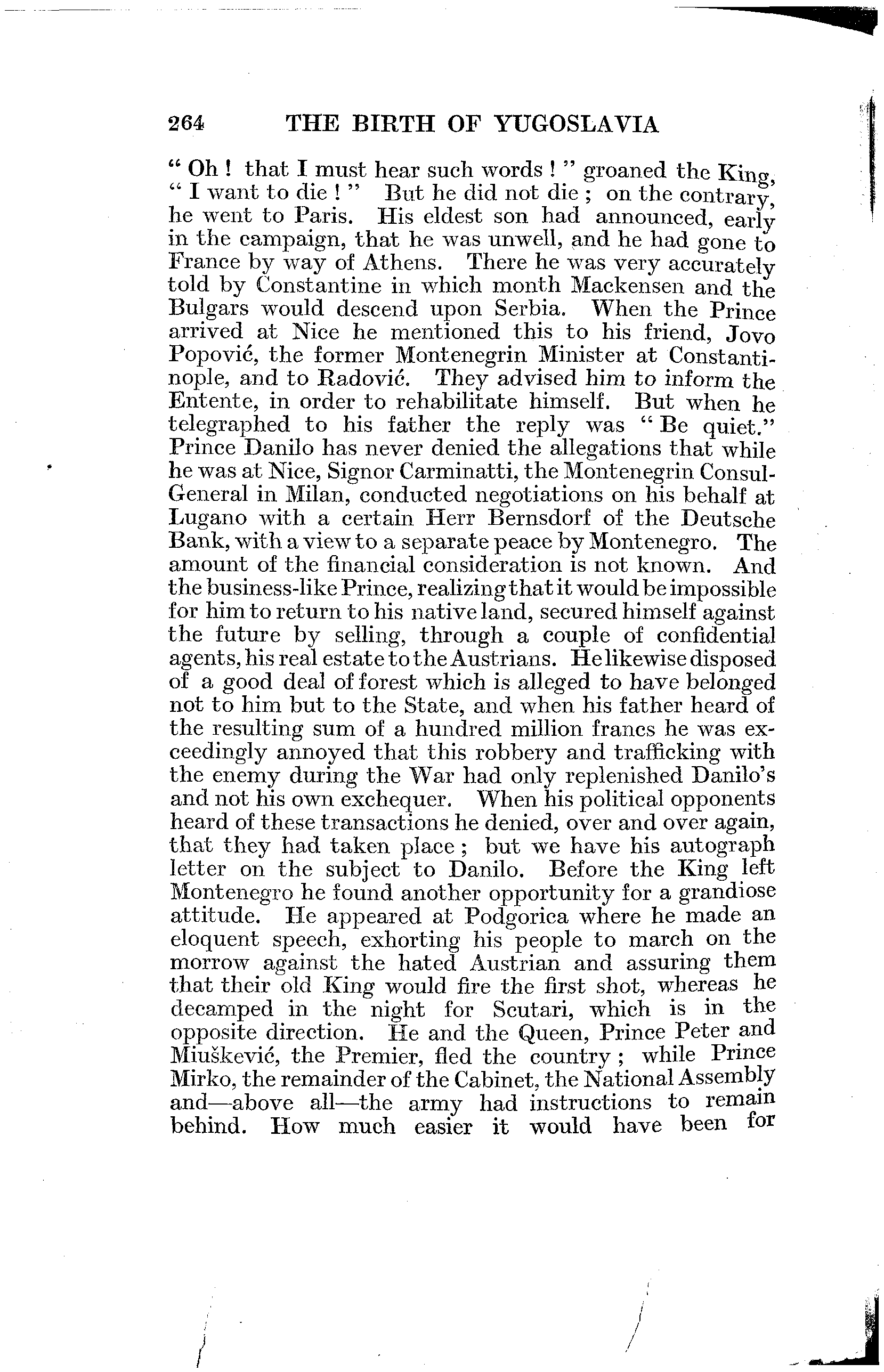 264 THE BIRTH OF YUGOSLAVIA

" Oh ! that I must hear such words ! " groaned the King, " I want to die ! " But he did not die ; on the contrary, he went to Paris. His eldest son had announced, early in the campaign, that he was unwell, and he had gone to France by way of Athens. There he was very accurately told by Constantine in which month Mackensen and the Bulgars would descend upon Serbia. When the Prince arrived at Nice he mentioned this to his friend, Jovo Popović, the former Montenegrin Minister at Constantinople, and to Radović. They advised him to inform the Entente, in order to rehabilitate himself. But when he telegraphed to his father the reply was " Be quiet." Prince Danilo has never denied the allegations that while he was at Nice, Signor Carminatti, the Montenegrin Consul-General in Milan, conducted negotiations on his behalf at Lugano with a certain Herr Bernsdorf of the Deutsche Bank, with a view to a separate peace by Montenegro. The amount of the financial consideration is not known. And the business-like Prince, realizing that it would be impossible for him to return to his native land, secured himself against the future by selling, through a couple of confidential agents, his real estate to the Austrians. He likewise disposed of a good deal of forest which is alleged to have belonged not to him but to the State, and when his father heard of the resulting sum of a hundred million francs he was exceedingly annoyed that this robbery and trafficking with the enemy during the War had only replenished Danilo's and not his own exchequer. When his political opponents heard of these transactions he denied, over and over again, that they had taken place ; but we have his autograph letter on the subject to Danilo. Before the King left Montenegro he found another opportunity for a grandiose attitude. He appeared at Podgorica where he made an eloquent speech, exhorting his people to march on the morrow against the hated Austrian and assuring them that their old King would fire the first shot, whereas he decamped in the night for Scutari, which is in the opposite direction. He and the Queen, Prince Peter and Miušković, the Premier, fled the country ; while Prince Mirko, the remainder of the Cabinet, the National Assembly and—above all—the army had instructions to remain behind. How much easier it would have been for